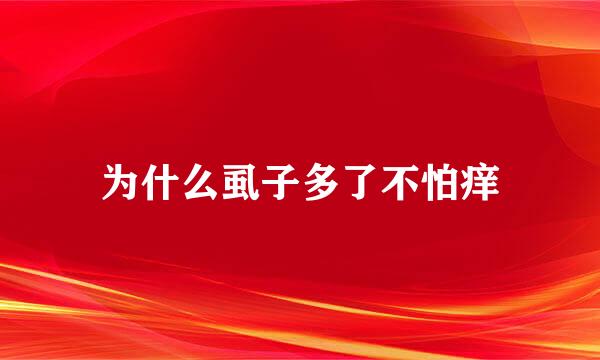 为什么虱子多了不怕痒